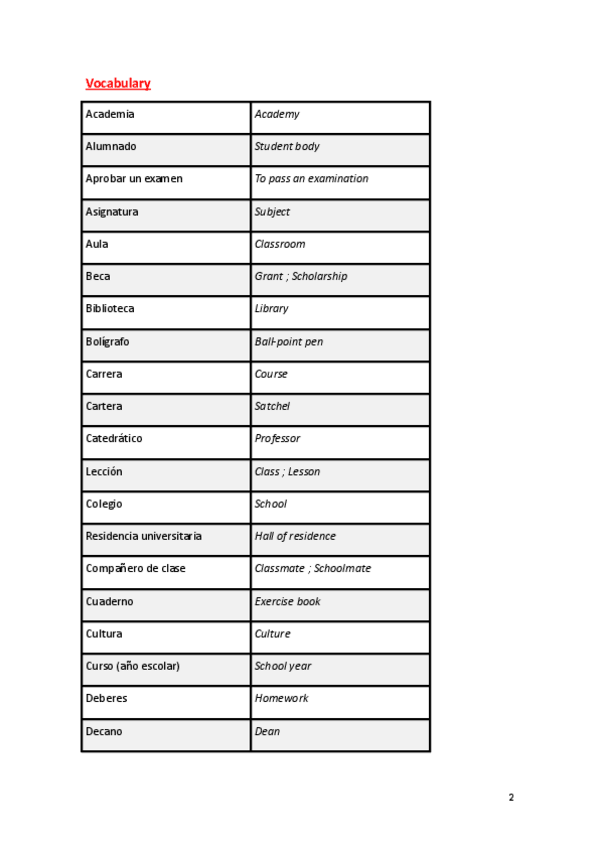 Vocabulary

| Academia | Academy |
|---|---|
| Alumnado | Student body |
| Aprobar un examen | To pass an examination |
| Asignatura | Subject |
| Aula | Classroom |
| Beca | Grant ; Scholarship |
| Biblioteca | Library |
| Bolígrafo | Ball-point pen |
| Carrera | Course |
| Cartera | Satchel |
| Catedrático | Professor |
| Lección | Class ; Lesson |
| Colegio | School |
| Residencia universitaria | Hall of residence |
| Compañero de clase | Classmate ; Schoolmate |
| Cuaderno | Exercise book |
| Cultura | Culture |
| Curso (año escolar) | School year |
| Deberes | Homework |
| Decano | Dean |

2